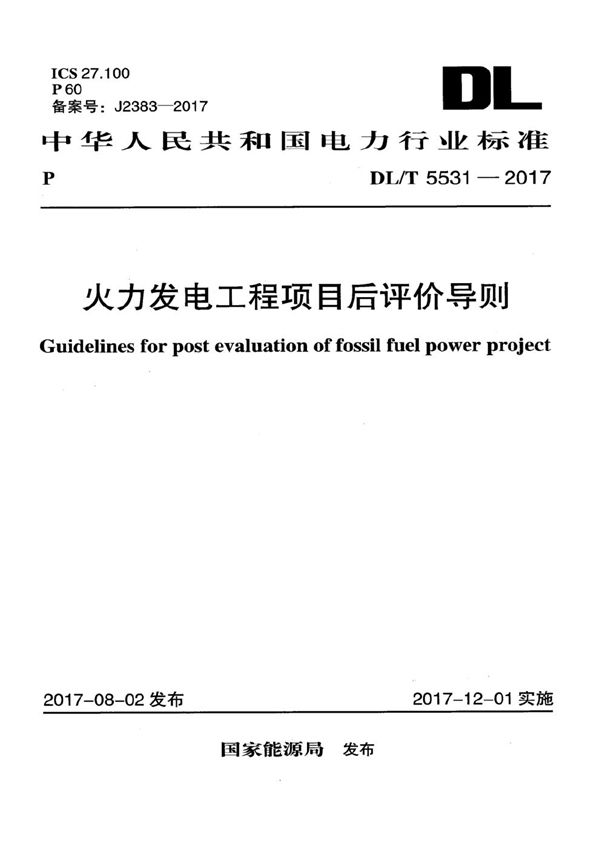 ICS 27.100
P 60
备案号：J2383—2017

DL

中华人民共和国电力行业标准

P

DL/T 5531 — 2017

火力发电工程项目后评价导则

Guidelines for post evaluation of fossil fuel power project

2017-08-02 发布

2017-12-01 实施

国家能源局 发布